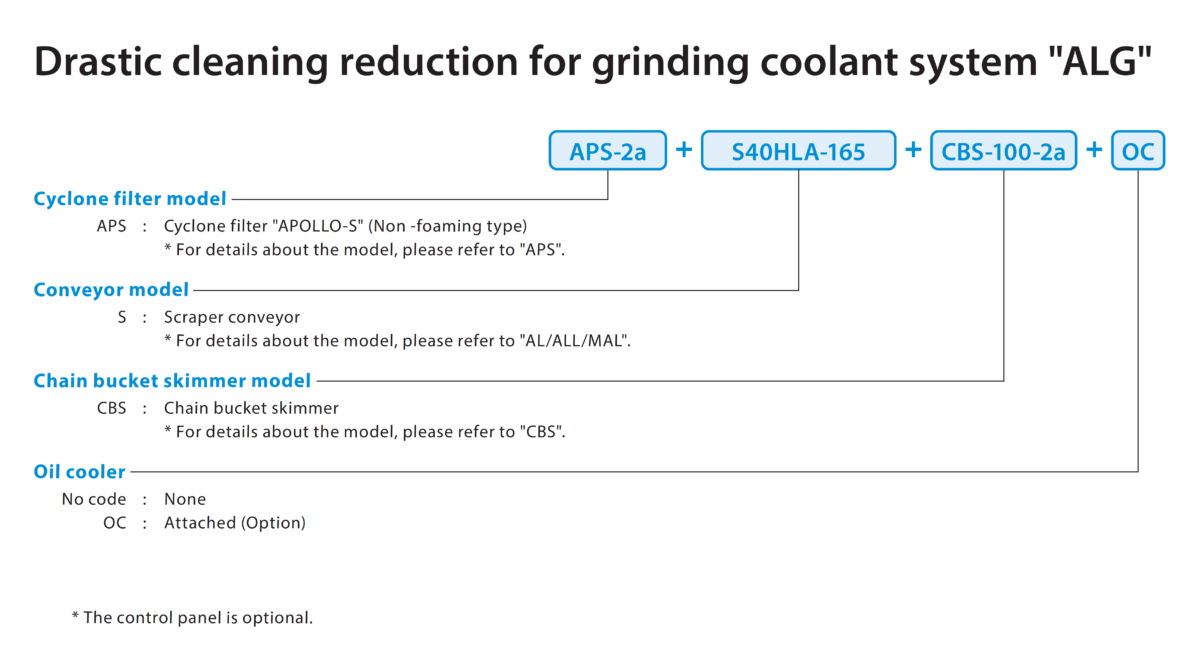 Drastic cleaning reduction for grinding coolant system "ALG"

APS-2a + S40HLA-165 + CBS-100-2a + OC

Cyclone filter model

APS : Cyclone filter "APOLLO-S" (Non -foaming type)
* For details about the model, please refer to "APS".

Conveyor model

S : Scraper conveyor
* For details about the model, please refer to "AL/ALL/MAL".

Chain bucket skimmer model

CBS : Chain bucket skimmer
* For details about the model, please refer to "CBS".

Oil cooler

No code : None
OC : Attached (Option)

* The control panel is optional.